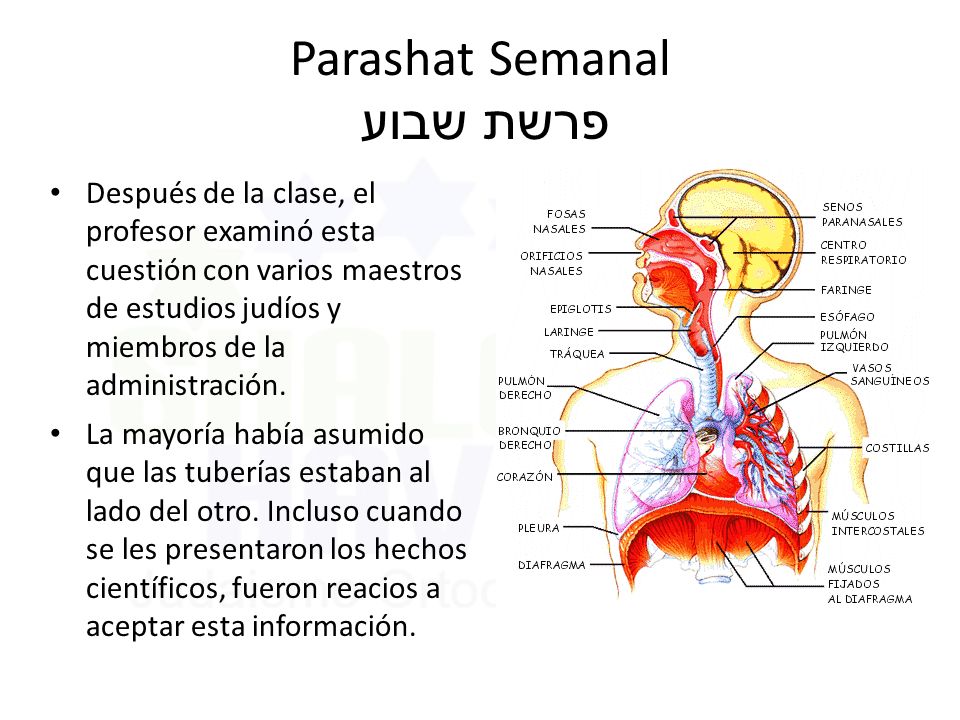 Parashat Semanal
פרשת שבוע

• Después de la clase, el profesor examinó esta cuestión con varios maestros de estudios judíos y miembros de la administración.

• La mayoría había asumido que las tuberías estaban al lado del otro. Incluso cuando se les presentaron los hechos científicos, fueron reacios a aceptar esta información.

FOSAS NASALES
ORIFICIOS NASALES
EPIGLOTIS
LARINGE
TRÁQUEA
PULMÓN DERECHO
BRONQUIO DERECHO
CORAZÓN
PLEURA
DIAFRAGMA
SENOS PARANASALES
CENTRO RESPIRATORIO
FARINGE
ESÓFAGO
PULMÓN IZQUIERDO
VASOS SANGUÍNEOS
COSTILLAS
MÚSCULOS INTERCOSTALES
MÚSCULOS FIJADOS AL DIAFRAGMA